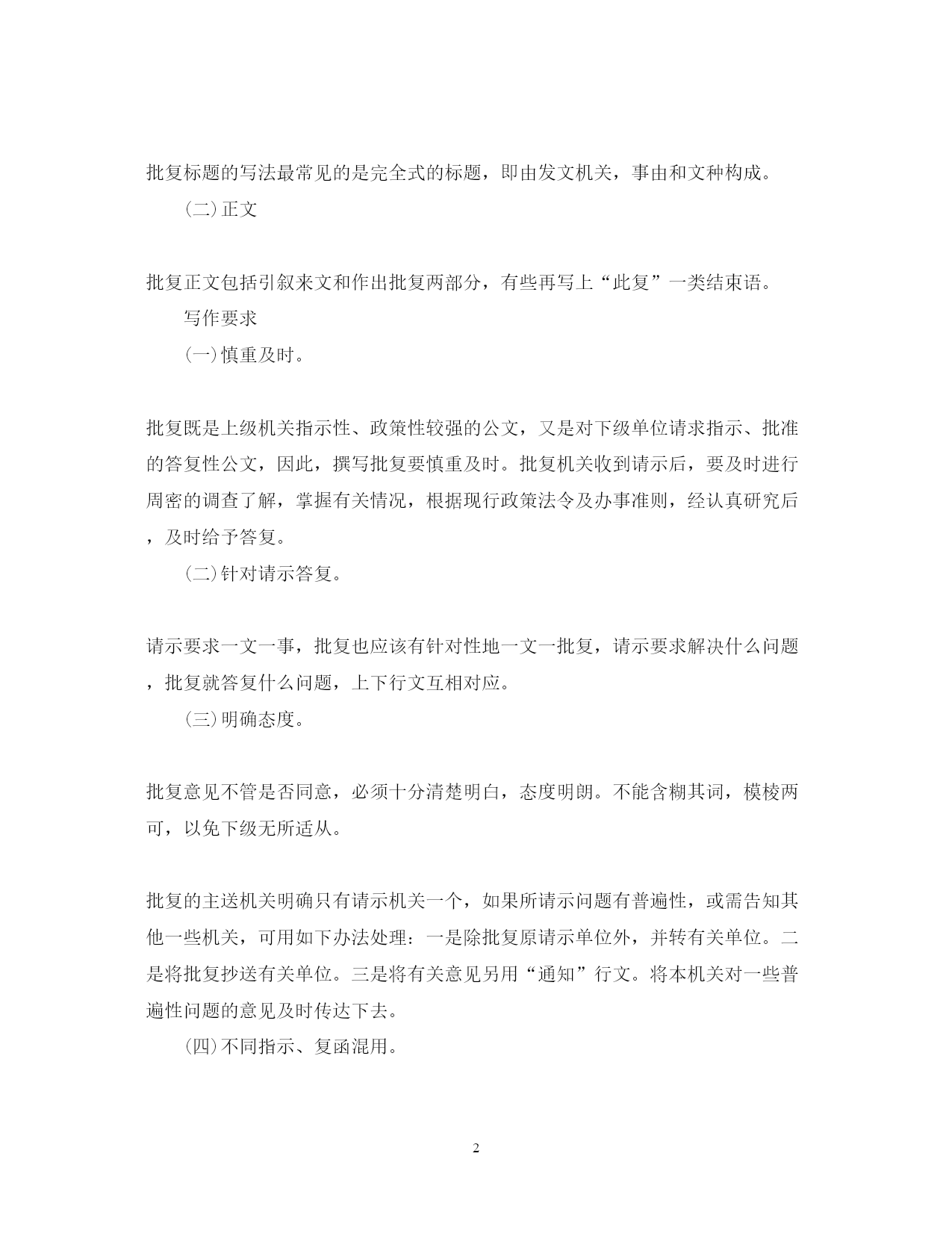 批复标题的写法最常见的是完全式的标题，即由发文机关，事由和文种构成。

(二)正文

批复正文包括引叙来文和作出批复两部分，有些再写上“此复”一类结束语。

写作要求

(一)慎重及时。

批复既是上级机关指示性、政策性较强的公文，又是对下级单位请求指示、批准的答复性公文，因此，撰写批复要慎重及时。批复机关收到请示后，要及时进行周密的调查了解，掌握有关情况，根据现行政策法令及办事准则，经认真研究后，及时给予答复。

(二)针对请示答复。

请示要求一文一事，批复也应该有针对性地一文一批复，请示要求解决什么问题，批复就答复什么问题，上下行文互相对应。

(三)明确态度。

批复意见不管是否同意，必须十分清楚明白，态度明朗。不能含糊其词，模棱两可，以免下级无所适从。

批复的主送机关明确只有请示机关一个，如果所请示问题有普遍性，或需告知其他一些机关，可用如下办法处理：一是除批复原请示单位外，并转有关单位。二是将批复抄送有关单位。三是将有关意见另用“通知”行文。将本机关对一些普遍性问题的意见及时传达下去。

(四)不同指示、复函混用。

2